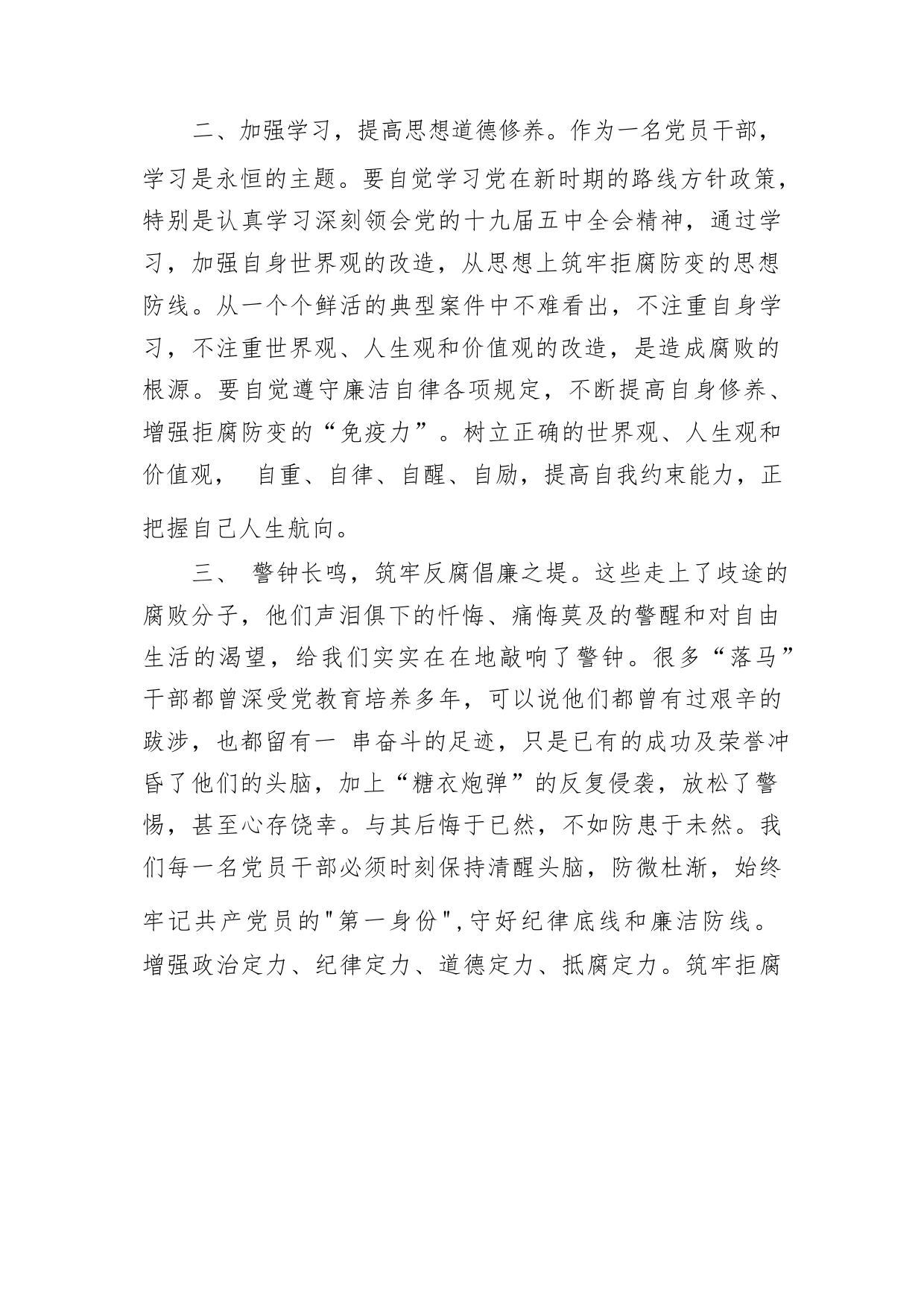 二、加强学习，提高思想道德修养。作为一名党员干部，学习是永恒的主题。要自觉学习党在新时期的路线方针政策，特别是认真学习深刻领会党的十九届五中全会精神，通过学习，加强自身世界观的改造，从思想上筑牢拒腐防变的思想防线。从一个个鲜活的典型案件中不难看出，不注重自身学习，不注重世界观、人生观和价值观的改造，是造成腐败的根源。要自觉遵守廉洁自律各项规定，不断提高自身修养、增强拒腐防变的“免疫力”。树立正确的世界观、人生观和价值观， 自重、自律、自醒、自励，提高自我约束能力，正把握自己人生航向。

三、 警钟长鸣，筑牢反腐倡廉之堤。这些走上了歧途的腐败分子，他们声泪俱下的忏悔、痛悔莫及的警醒和对自由生活的渴望，给我们实实在在地敲响了警钟。很多“落马”干部都曾深受党教育培养多年，可以说他们都曾有过艰辛的跋涉，也都留有一 串奋斗的足迹，只是已有的成功及荣誉冲昏了他们的头脑，加上“糖衣炮弹”的反复侵袭，放松了警惕，甚至心存侥幸。与其后悔于已然，不如防患于未然。我们每一名党员干部必须时刻保持清醒头脑，防微杜渐，始终牢记共产党员的"第一身份",守好纪律底线和廉洁防线。增强政治定力、纪律定力、道德定力、抵腐定力。筑牢拒腐